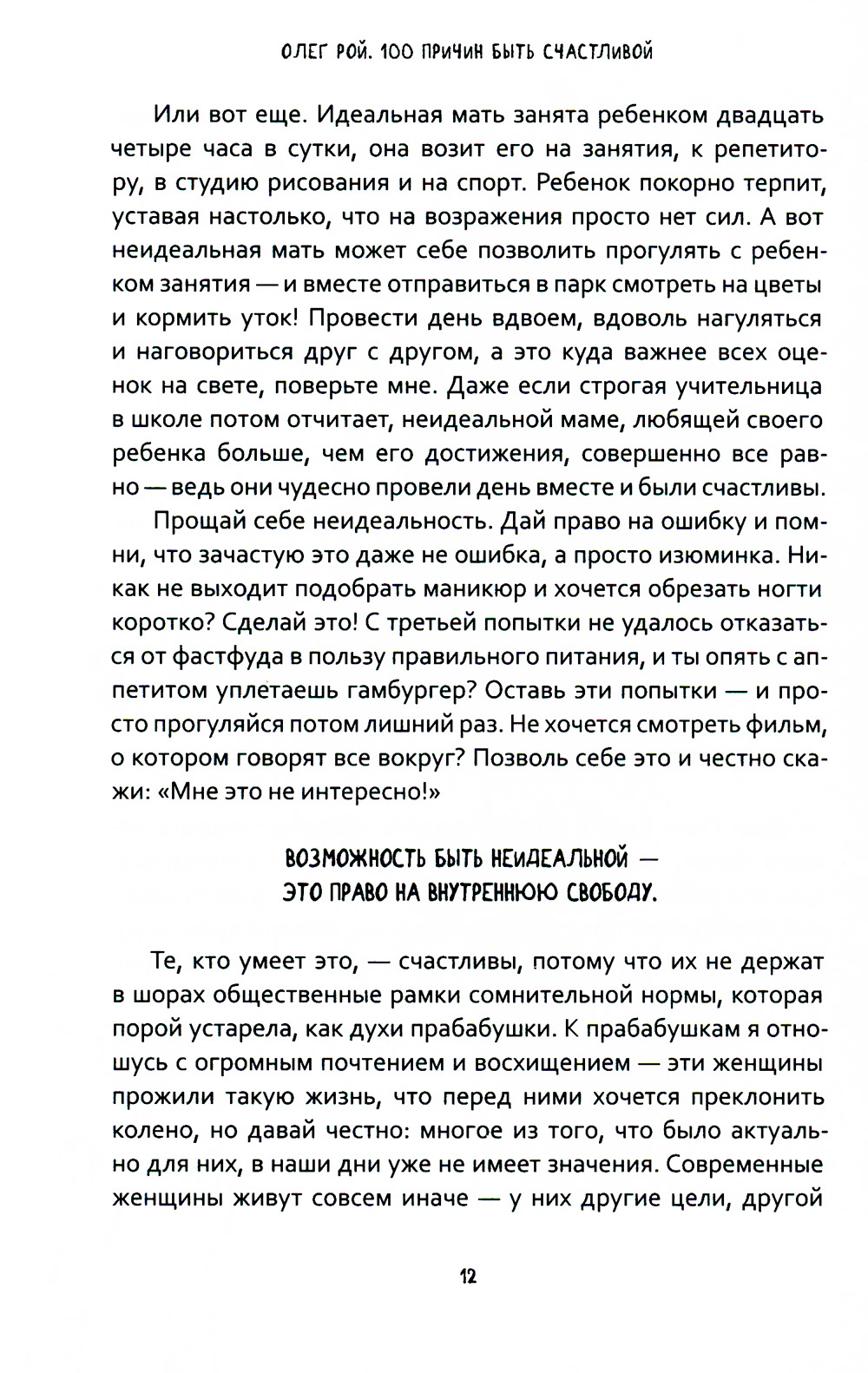 ОЛЕГ РОЙ. 100 ПРИЧИН БЫТЬ СЧАСТЛИВОЙ

Или вот еще. Идеальная мать занята ребенком двадцать четыре часа в сутки, она возит его на занятия, к репетитору, в студию рисования и на спорт. Ребенок покорно терпит, уставая настолько, что на возражения просто нет сил. А вот неидеальная мать может себе позволить прогулять с ребенком занятия — и вместе отправиться в парк смотреть на цветы и кормить уток! Провести день вдвоем, вдоволь нагуляться и наговориться друг с другом, а это куда важнее всех оценок на свете, поверьте мне. Даже если строгая учительница в школе потом отчитает, неидеальной маме, любящей своего ребенка больше, чем его достижения, совершенно все равно — ведь они чудесно провели день вместе и были счастливы.

Прощай себе неидеальность. Дай право на ошибку и помни, что зачастую это даже не ошибка, а просто изюминка. Никак не выходит подобрать маникюр и хочется обрезать ногти коротко? Сделай это! С третьей попытки не удалось отказаться от фастфуда в пользу правильного питания, и ты опять с аппетитом уплетаешь гамбургер? Оставь эти попытки — и просто прогуляйся потом лишний раз. Не хочется смотреть фильм, о котором говорят все вокруг? Позволь себе это и честно скажи: «Мне это не интересно!»

ВОЗМОЖНОСТЬ БЫТЬ НЕИДЕАЛЬНОЙ — ЭТО ПРАВО НА ВНУТРЕННЮЮ СВОБОДУ.

Те, кто умеет это, — счастливы, потому что их не держат в шорах общественные рамки сомнительной нормы, которая порой устарела, как духи прабабушки. К прабабушкам я отношусь с огромным почтением и восхищением — эти женщины прожили такую жизнь, что перед ними хочется преклонить колено, но давай честно: многое из того, что было актуально для них, в наши дни уже не имеет значения. Современные женщины живут совсем иначе — у них другие цели, другой

12